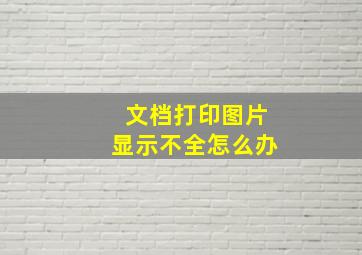 文档打印图片
显示不全怎么办